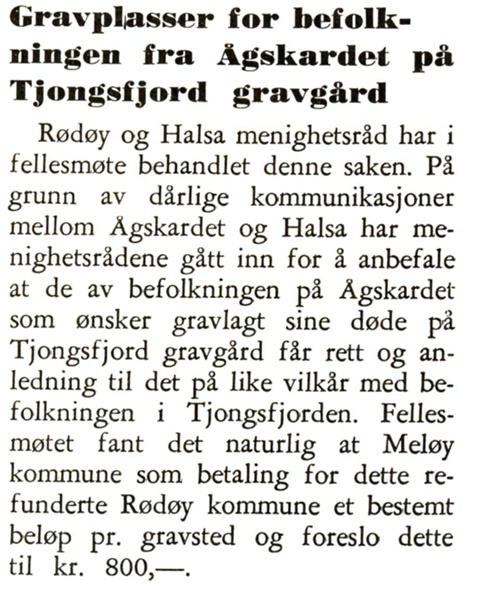 Gravplasser for befolkningen fra Ågskardet på Tjongsfjord gravgård

Rødøy og Halsa menighetsråd har i fellesmøte behandlet denne saken. På grunn av dårlige kommunikasjoner mellom Ågskardet og Halsa har menighetsrådene gått inn for å anbefale at de av befolkningen på Ågskardet som ønsker gravlagt sine døde på Tjongsfjord gravgård får rett og anledning til det på like vilkår med befolkningen i Tjongsfjorden. Fellesmøtet fant det naturlig at Meløy kommune som betaling for dette refunderte Rødøy kommune et bestemt beløp pr. gravsted og foreslo dette til kr. 800,—.